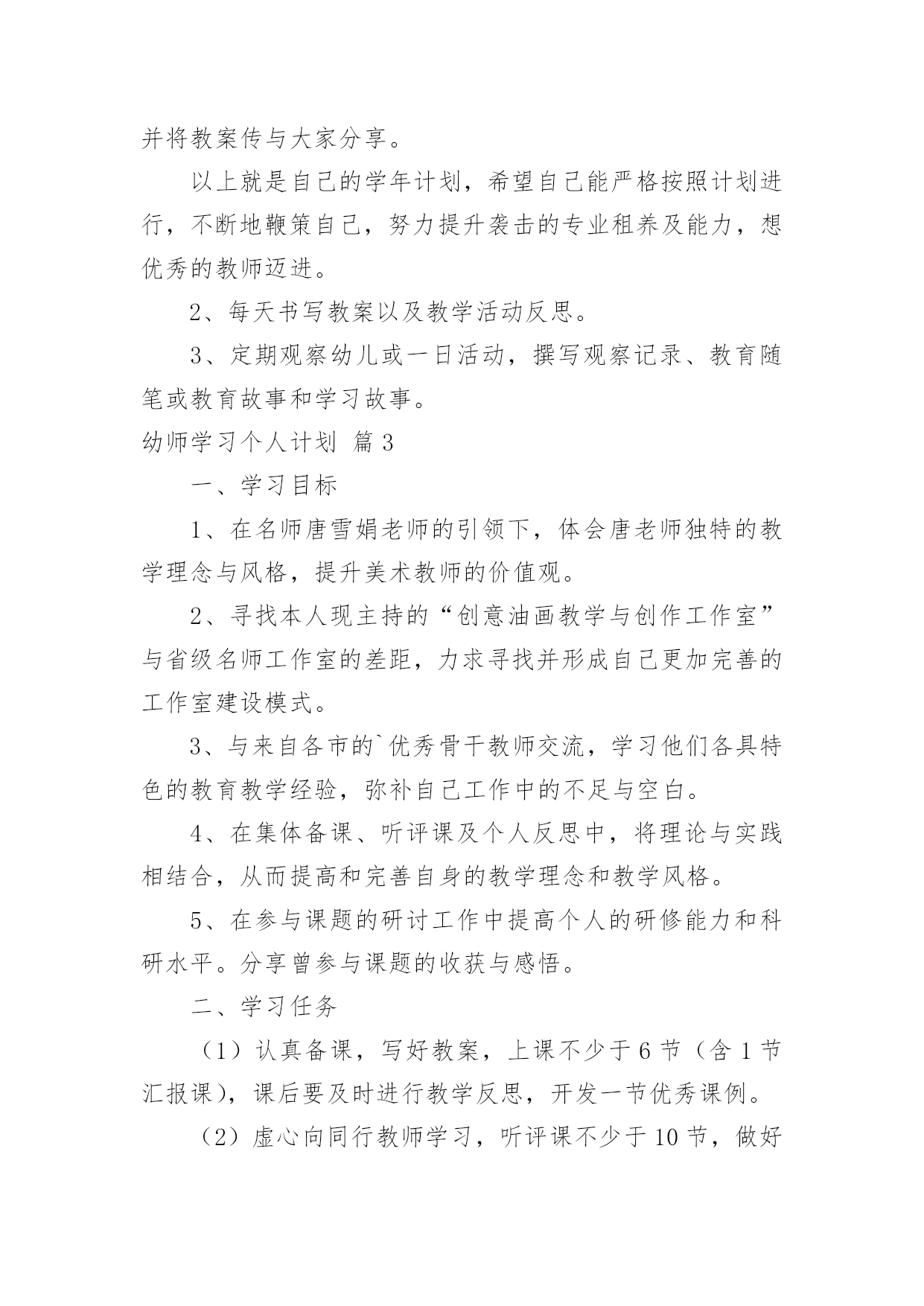 并将教案传与大家分享。

以上就是自己的学年计划，希望自己能严格按照计划进行，不断地鞭策自己，努力提升袭击的专业租养及能力，想优秀的教师迈进。

2、每天书写教案以及教学活动反思。

3、定期观察幼儿或一日活动，撰写观察记录、教育随笔或教育故事和学习故事。

幼师学习个人计划 篇3

一、学习目标

1、在名师唐雪娟老师的引领下，体会唐老师独特的教学理念与风格，提升美术教师的价值观。

2、寻找本人现主持的“创意油画教学与创作工作室”与省级名师工作室的差距，力求寻找并形成自己更加完善的工作室建设模式。

3、与来自各市的`优秀骨干教师交流，学习他们各具特色的教育教学经验，弥补自己工作中的不足与空白。

4、在集体备课、听评课及个人反思中，将理论与实践相结合，从而提高和完善自身的教学理念和教学风格。

5、在参与课题的研讨工作中提高个人的研修能力和科研水平。分享曾参与课题的收获与感悟。

二、学习任务

（1）认真备课，写好教案，上课不少于6节（含1节汇报课），课后要及时进行教学反思，开发一节优秀课例。

（2）虚心向同行教师学习，听评课不少于10节，做好